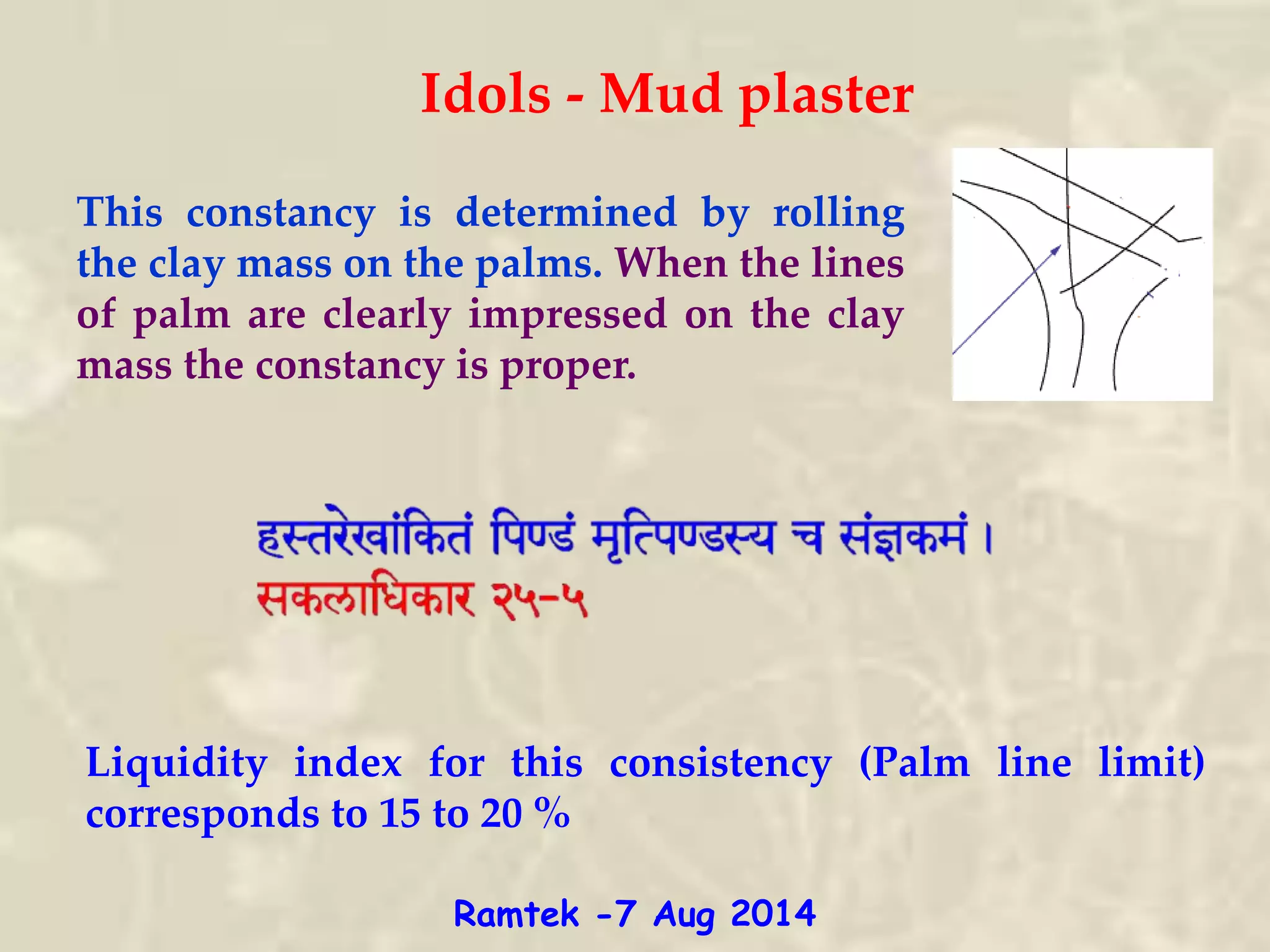 Idols - Mud plaster

This constancy is determined by rolling the clay mass on the palms. When the lines of palm are clearly impressed on the clay mass the constancy is proper.

हस्तरेखांकितं पिण्डं मृत्पिण्डस्य च संज्ञकमं ।
सकलाधिकार २५-५

Liquidity index for this consistency (Palm line limit) corresponds to 15 to 20 %

Ramtek -7 Aug 2014